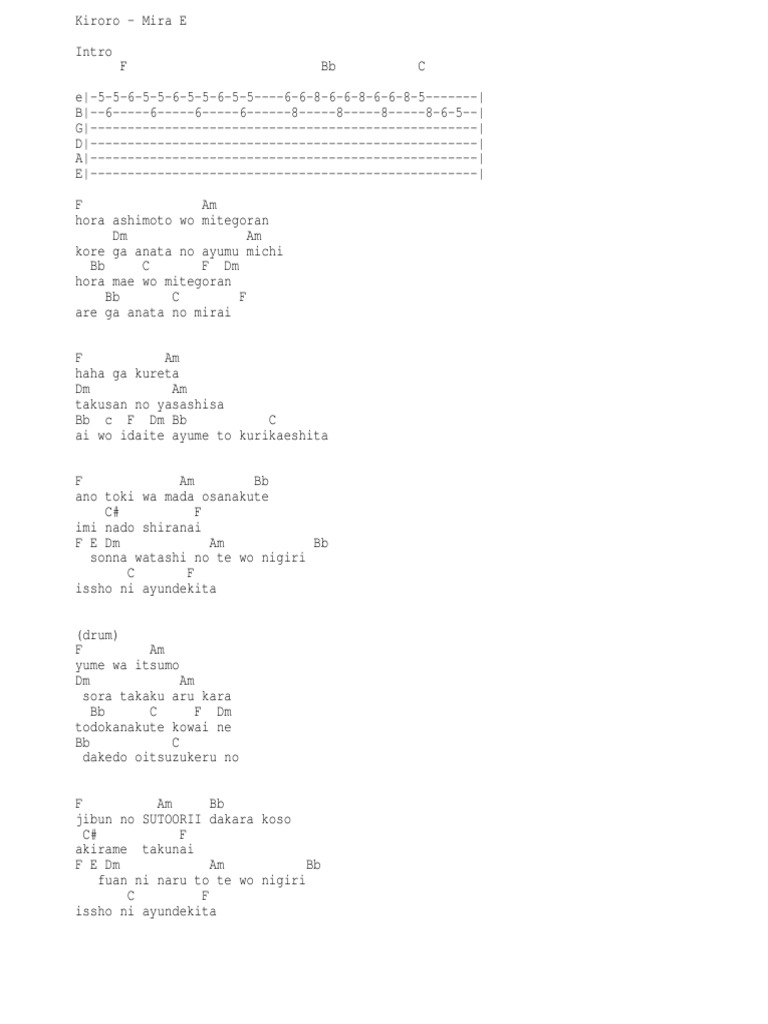 Kiroro - Mira E

Intro
F Bb C

e|-5-5-6-5-5-6-5-5-6-5-5----6-6-8-6-6-8-6-6-8-5-------|
B|--6-----6-----6-----6------8-----8-----8-----8-6-5--|
G|----------------------------------------------------|
D|----------------------------------------------------|
A|----------------------------------------------------|
E|----------------------------------------------------|

F Am
hora ashimoto wo mitegoran
Dm Am
kore ga anata no ayumu michi
Bb C F Dm
hora mae wo mitegoran
Bb C F
are ga anata no mirai

F Am
haha ga kureta
Dm Am
takusan no yasashisa
Bb c F Dm Bb C
ai wo idaite ayume to kurikaeshita

F Am Bb
ano toki wa mada osanakute
C# F
imi nado shiranai
F E Dm Am Bb
sonna watashi no te wo nigiri
C F
issho ni ayundekita

(drum)
F Am
yume wa itsumo
Dm Am
sora takaku aru kara
Bb C F Dm
todokanakute kowai ne
Bb C
dakedo oitsuzukeru no

F Am Bb
jibun no SUTOORII dakara koso
C# F
akirame takunai
F E Dm Am Bb
fuan ni naru to te wo nigiri
C F
issho ni ayundekita